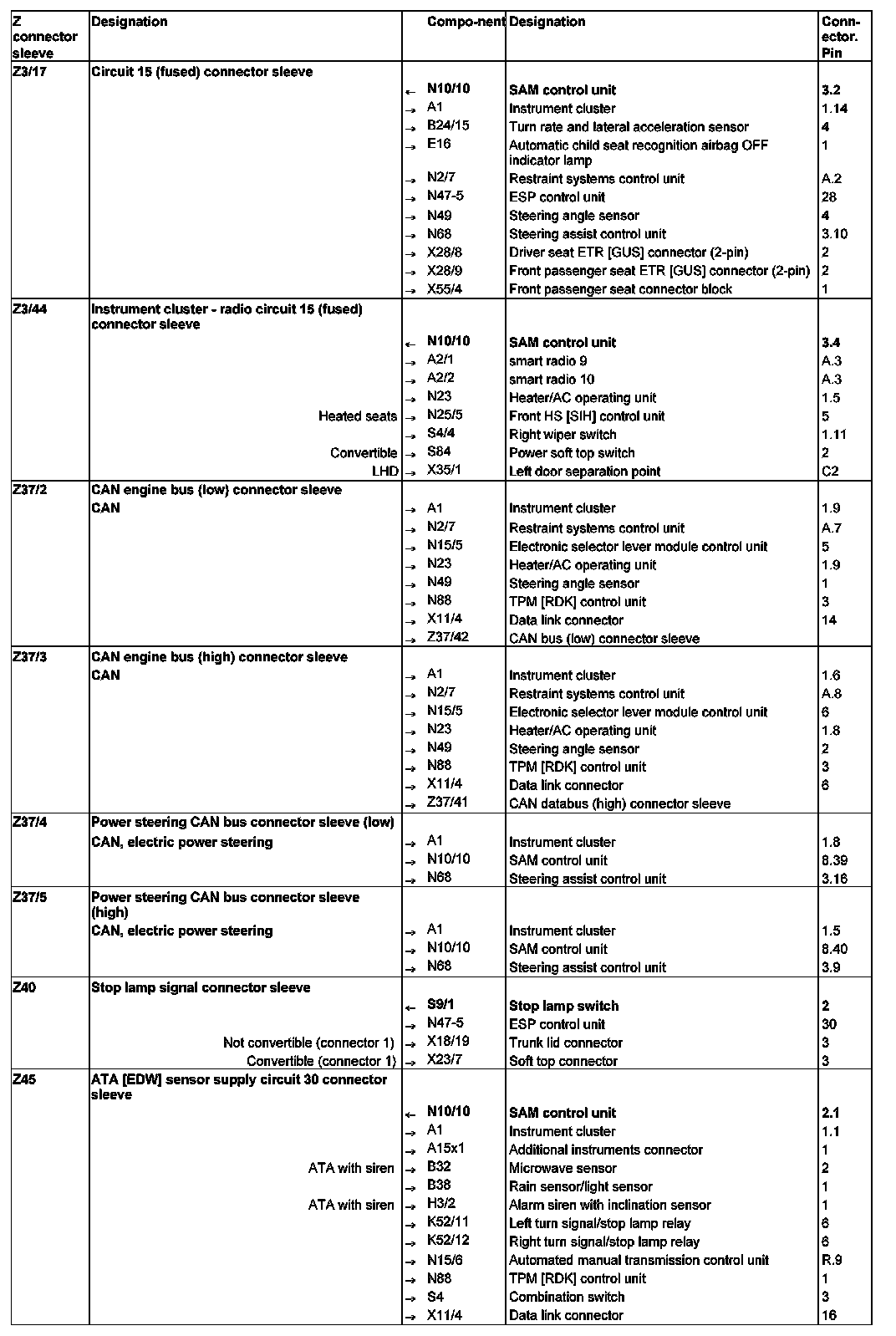 | Z connector sleeve | Designation | | Compo-nent | Designation | Conn-ector. Pin |
|---|---|---|---|---|---|
| Z3/17 | Circuit 15 (fused) connector sleeve | | | | |
| | | ← | N10/10 | SAM control unit | 3.2 |
| | | → | A1 | Instrument cluster | 1.14 |
| | | → | B24/15 | Turn rate and lateral acceleration sensor | 4 |
| | | → | E16 | Automatic child seat recognition airbag OFF indicator lamp | 1 |
| | | → | N2/7 | Restraint systems control unit | A.2 |
| | | → | N47-5 | ESP control unit | 28 |
| | | → | N49 | Steering angle sensor | 4 |
| | | → | N68 | Steering assist control unit | 3.10 |
| | | → | X28/8 | Driver seat ETR [GUS] connector (2-pin) | 2 |
| | | → | X28/9 | Front passenger seat ETR [GUS] connector (2-pin) | 2 |
| | | → | X55/4 | Front passenger seat connector block | 1 |
| Z3/44 | Instrument cluster - radio circuit 15 (fused) connector sleeve | | | | |
| | | ← | N10/10 | SAM control unit | 3.4 |
| | | → | A2/1 | smart radio 9 | A.3 |
| | | → | A2/2 | smart radio 10 | A.3 |
| | | → | N23 | Heater/AC operating unit | 1.5 |
| | Heated seats | → | N25/5 | Front HS [SIH] control unit | 5 |
| | | → | S4/4 | Right wiper switch | 1.11 |
| | Convertible | → | S84 | Power soft top switch | 2 |
| | LHD | → | X35/1 | Left door separation point | C2 |
| Z37/2 | CAN engine bus (low) connector sleeve | | | | |
| | CAN | → | A1 | Instrument cluster | 1.9 |
| | | → | N2/7 | Restraint systems control unit | A.7 |
| | | → | N15/5 | Electronic selector lever module control unit | 5 |
| | | → | N23 | Heater/AC operating unit | 1.9 |
| | | → | N49 | Steering angle sensor | 1 |
| | | → | N88 | TPM [RDK] control unit | 3 |
| | | → | X11/4 | Data link connector | 14 |
| | | → | Z37/42 | CAN bus (low) connector sleeve | |
| Z37/3 | CAN engine bus (high) connector sleeve | | | | |
| | CAN | → | A1 | Instrument cluster | 1.6 |
| | | → | N2/7 | Restraint systems control unit | A.8 |
| | | → | N15/5 | Electronic selector lever module control unit | 6 |
| | | → | N23 | Heater/AC operating unit | 1.8 |
| | | → | N49 | Steering angle sensor | 2 |
| | | → | N88 | TPM [RDK] control unit | 3 |
| | | → | X11/4 | Data link connector | 6 |
| | | → | Z37/41 | CAN databus (high) connector sleeve | |
| Z37/4 | Power steering CAN bus connector sleeve (low) | | | | |
| | CAN, electric power steering | → | A1 | Instrument cluster | 1.8 |
| | | → | N10/10 | SAM control unit | 8.39 |
| | | → | N68 | Steering assist control unit | 3.16 |
| Z37/5 | Power steering CAN bus connector sleeve (high) | | | | |
| | CAN, electric power steering | → | A1 | Instrument cluster | 1.5 |
| | | → | N10/10 | SAM control unit | 8.40 |
| | | → | N68 | Steering assist control unit | 3.9 |
| Z40 | Stop lamp signal connector sleeve | | | | |
| | | ← | S9/1 | Stop lamp switch | 2 |
| | | → | N47-5 | ESP control unit | 30 |
| | Not convertible (connector 1) | → | X18/19 | Trunk lid connector | 3 |
| | Convertible (connector 1) | → | X23/7 | Soft top connector | 3 |
| Z45 | ATA [EDW] sensor supply circuit 30 connector sleeve | | | | |
| | | ← | N10/10 | SAM control unit | 2.1 |
| | | → | A1 | Instrument cluster | 1.1 |
| | | → | A15x1 | Additional instruments connector | 1 |
| | ATA with siren | → | B32 | Microwave sensor | 2 |
| | | → | B38 | Rain sensor/light sensor | 1 |
| | ATA with siren | → | H3/2 | Alarm siren with inclination sensor | 1 |
| | | → | K52/11 | Left turn signal/stop lamp relay | 6 |
| | | → | K52/12 | Right turn signal/stop lamp relay | 6 |
| | | → | N15/6 | Automated manual transmission control unit | R.9 |
| | | → | N88 | TPM [RDK] control unit | 1 |
| | | → | S4 | Combination switch | 3 |
| | | → | X11/4 | Data link connector | 16 |